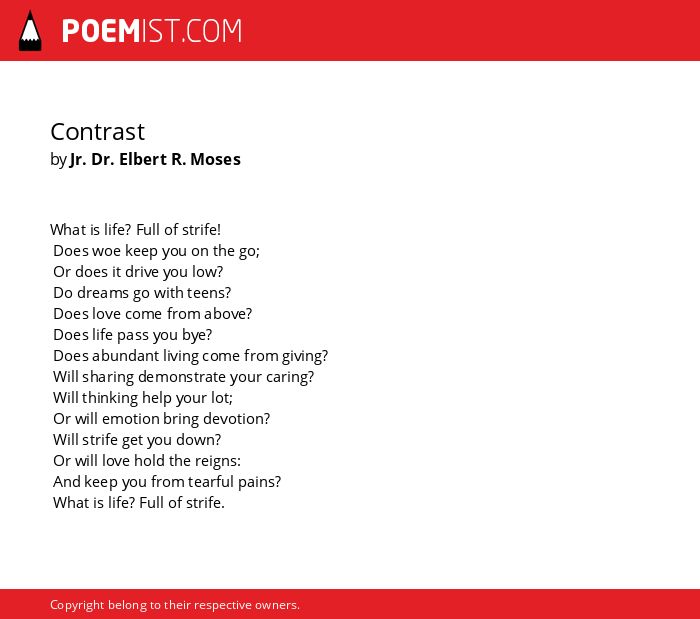 POEMIST.COM

Contrast
by Jr. Dr. Elbert R. Moses

What is life? Full of strife!
Does woe keep you on the go;
Or does it drive you low?
Do dreams go with teens?
Does love come from above?
Does life pass you bye?
Does abundant living come from giving?
Will sharing demonstrate your caring?
Will thinking help your lot;
Or will emotion bring devotion?
Will strife get you down?
Or will love hold the reigns:
And keep you from tearful pains?
What is life? Full of strife.

Copyright belong to their respective owners.